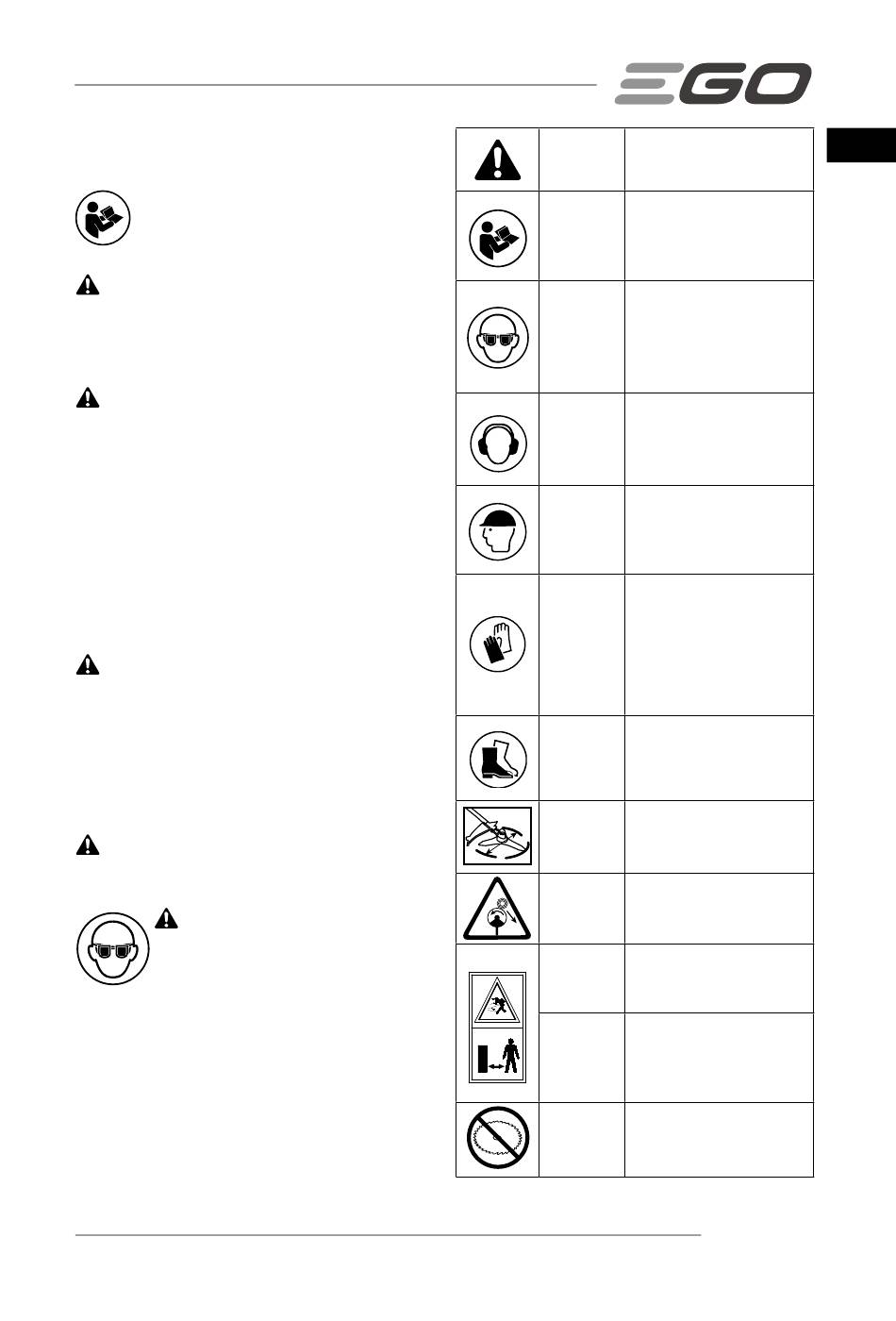 EGO